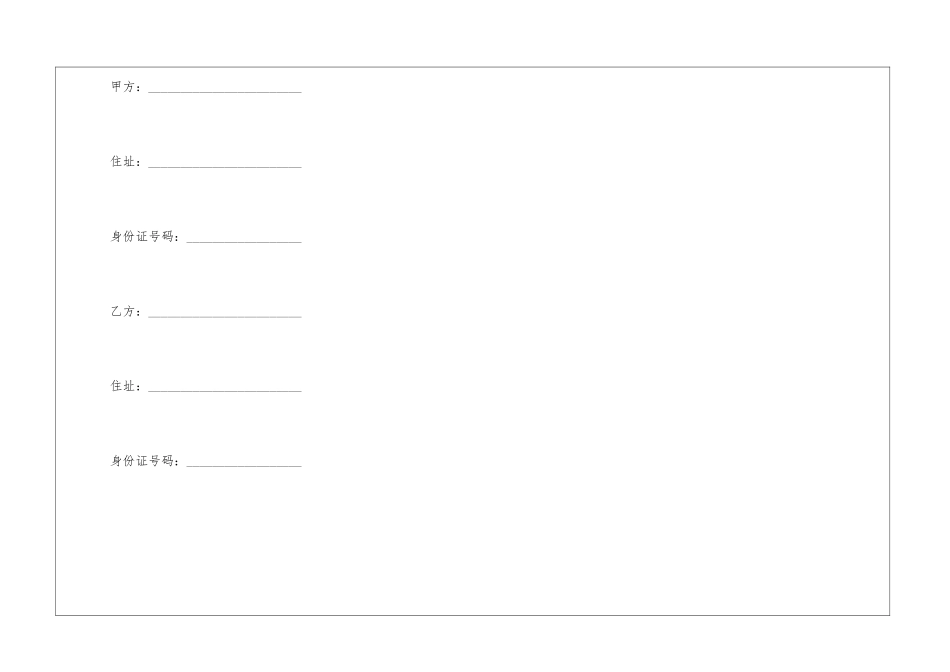 甲方：____

住址：____

身份证号码：____

乙方：____

住址：____

身份证号码：____